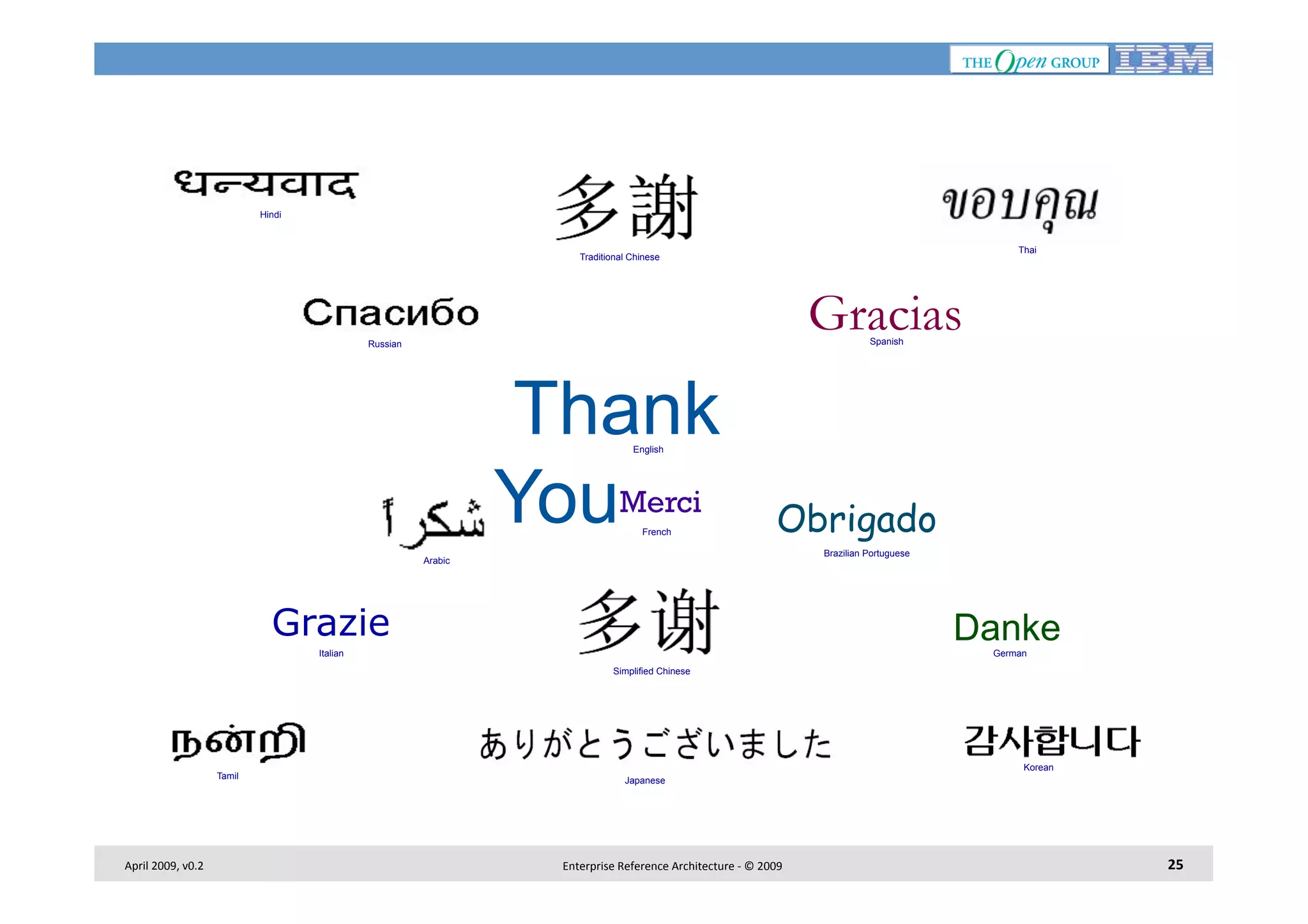 THE Open GROUP IBM

धन्यवाद
Hindi

多謝
Traditional Chinese

ขอบคุณ
Thai

Спасибо
Russian

Gracias
Spanish

Thank
English

You

شكراً
Arabic

Merci
French

Obrigado
Brazilian Portuguese

Grazie
Italian

多谢
Simplified Chinese

Danke
German

நன்றி
Tamil

ありがとうございました
Japanese

감사합니다
Korean

April 2009, v0.2

Enterprise Reference Architecture - © 2009

25